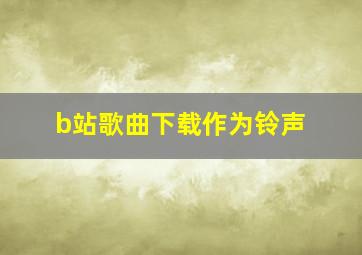 b站歌曲下载作为铃声